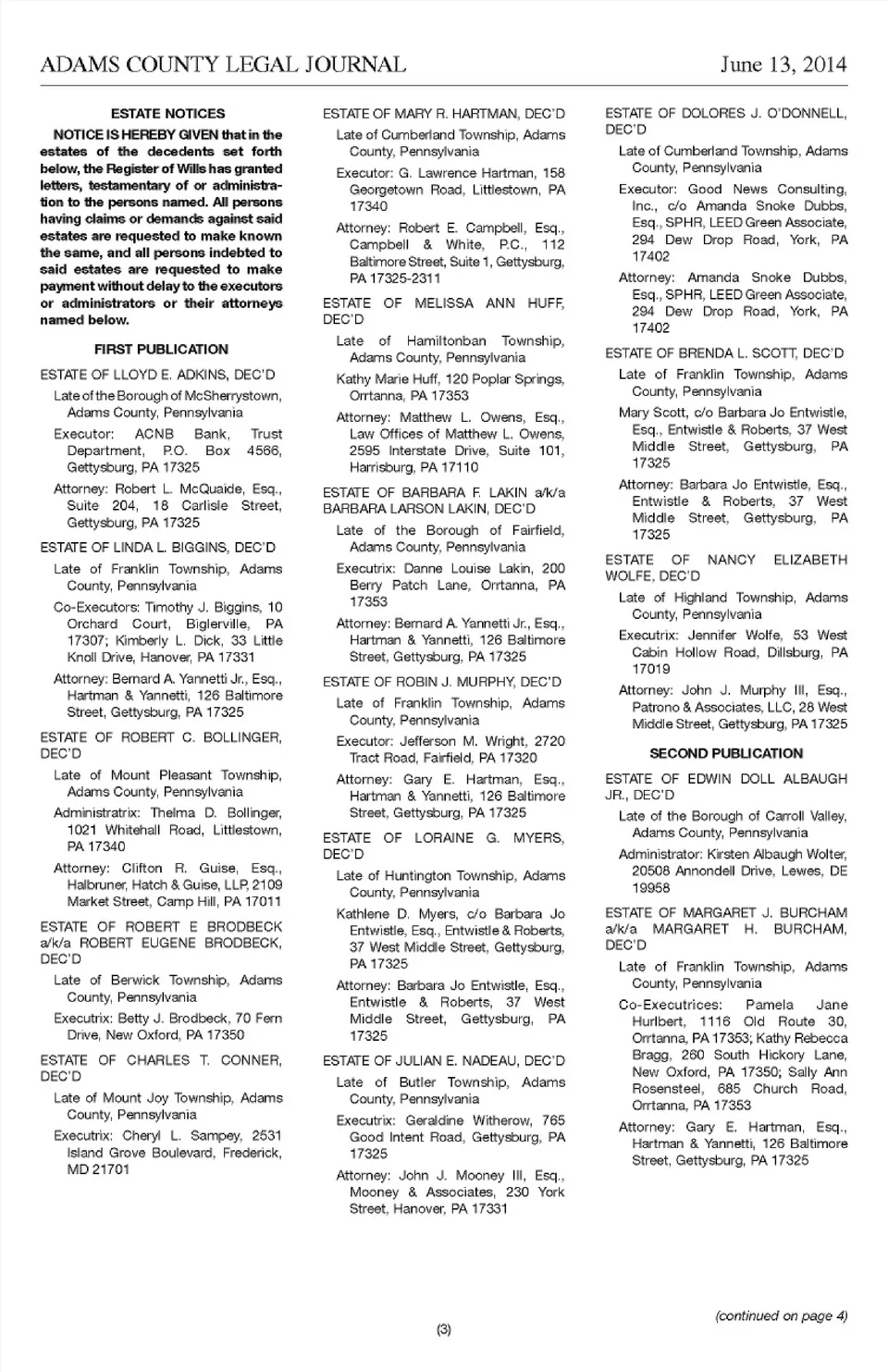 ADAMS COUNTY LEGAL JOURNAL June 13, 2014

ESTATE NOTICES

NOTICE IS HEREBY GIVEN that in the estates of the decedents set forth below, the Register of Wills has granted letters, testamentary of or administration to the persons named. All persons having claims or demands against said estates are requested to make known the same, and all persons indebted to said estates are requested to make payment without delay to the executors or administrators or their attorneys named below.

FIRST PUBLICATION

ESTATE OF LLOYD E. ADKINS, DEC'D

Late of the Borough of McSherrystown, Adams County, Pennsylvania

Executor: ACNB Bank, Trust Department, P.O. Box 4566, Gettysburg, PA 17325

Attorney: Robert L. McQuaide, Esq., Suite 204, 18 Carlisle Street, Gettysburg, PA 17325

ESTATE OF LINDA L. BIGGINS, DEC'D

Late of Franklin Township, Adams County, Pennsylvania

Co-Executors: Timothy J. Biggins, 10 Orchard Court, Biglerville, PA 17307; Kimberly L. Dick, 33 Little Knoll Drive, Hanover, PA 17331

Attorney: Bernard A. Yannetti Jr., Esq., Hartman & Yannetti, 126 Baltimore Street, Gettysburg, PA 17325

ESTATE OF ROBERT C. BOLLINGER, DEC'D

Late of Mount Pleasant Township, Adams County, Pennsylvania

Administratrix: Thelma D. Bollinger, 1021 Whitehall Road, Littlestown, PA 17340

Attorney: Clifton R. Guise, Esq., Halbruner, Hatch & Guise, LLP, 2109 Market Street, Camp Hill, PA 17011

ESTATE OF ROBERT E BRODBECK a/k/a ROBERT EUGENE BRODBECK, DEC'D

Late of Berwick Township, Adams County, Pennsylvania

Executrix: Betty J. Brodbeck, 70 Fern Drive, New Oxford, PA 17350

ESTATE OF CHARLES T. CONNER, DEC'D

Late of Mount Joy Township, Adams County, Pennsylvania

Executrix: Cheryl L. Sampey, 2531 Island Grove Boulevard, Frederick, MD 21701

ESTATE OF MARY R. HARTMAN, DEC'D

Late of Cumberland Township, Adams County, Pennsylvania

Executor: G. Lawrence Hartman, 158 Georgetown Road, Littlestown, PA 17340

Attorney: Robert E. Campbell, Esq., Campbell & White, P.C., 112 Baltimore Street, Suite 1, Gettysburg, PA 17325-2311

ESTATE OF MELISSA ANN HUFF, DEC'D

Late of Hamiltonban Township, Adams County, Pennsylvania

Kathy Marie Huff, 120 Poplar Springs, Orrtanna, PA 17353

Attorney: Matthew L. Owens, Esq., Law Offices of Matthew L. Owens, 2595 Interstate Drive, Suite 101, Harrisburg, PA 17110

ESTATE OF BARBARA F. LAKIN a/k/a BARBARA LARSON LAKIN, DEC'D

Late of the Borough of Fairfield, Adams County, Pennsylvania

Executrix: Danne Louise Lakin, 200 Berry Patch Lane, Orrtanna, PA 17353

Attorney: Bernard A. Yannetti Jr., Esq., Hartman & Yannetti, 126 Baltimore Street, Gettysburg, PA 17325

ESTATE OF ROBIN J. MURPHY, DEC'D

Late of Franklin Township, Adams County, Pennsylvania

Executor: Jefferson M. Wright, 2720 Tract Road, Fairfield, PA 17320

Attorney: Gary E. Hartman, Esq., Hartman & Yannetti, 126 Baltimore Street, Gettysburg, PA 17325

ESTATE OF LORAINE G. MYERS, DEC'D

Late of Huntington Township, Adams County, Pennsylvania

Kathlene D. Myers, c/o Barbara Jo Entwistle, Esq., Entwistle & Roberts, 37 West Middle Street, Gettysburg, PA 17325

Attorney: Barbara Jo Entwistle, Esq., Entwistle & Roberts, 37 West Middle Street, Gettysburg, PA 17325

ESTATE OF JULIAN E. NADEAU, DEC'D

Late of Butler Township, Adams County, Pennsylvania

Executrix: Geraldine Witherow, 765 Good Intent Road, Gettysburg, PA 17325

Attorney: John J. Mooney III, Esq., Mooney & Associates, 230 York Street, Hanover, PA 17331

ESTATE OF DOLORES J. O'DONNELL, DEC'D

Late of Cumberland Township, Adams County, Pennsylvania

Executor: Good News Consulting, Inc., c/o Amanda Snoke Dubbs, Esq., SPHR, LEED Green Associate, 294 Dew Drop Road, York, PA 17402

Attorney: Amanda Snoke Dubbs, Esq., SPHR, LEED Green Associate, 294 Dew Drop Road, York, PA 17402

ESTATE OF BRENDA L. SCOTT, DEC'D

Late of Franklin Township, Adams County, Pennsylvania

Mary Scott, c/o Barbara Jo Entwistle, Esq., Entwistle & Roberts, 37 West Middle Street, Gettysburg, PA 17325

Attorney: Barbara Jo Entwistle, Esq., Entwistle & Roberts, 37 West Middle Street, Gettysburg, PA 17325

ESTATE OF NANCY ELIZABETH WOLFE, DEC'D

Late of Highland Township, Adams County, Pennsylvania

Executrix: Jennifer Wolfe, 53 West Cabin Hollow Road, Dillsburg, PA 17019

Attorney: John J. Murphy III, Esq., Patrono & Associates, LLC, 28 West Middle Street, Gettysburg, PA 17325

SECOND PUBLICATION

ESTATE OF EDWIN DOLL ALBAUGH JR., DEC'D

Late of the Borough of Carroll Valley, Adams County, Pennsylvania

Administrator: Kirsten Albaugh Wolter, 20508 Annondell Drive, Lewes, DE 19958

ESTATE OF MARGARET J. BURCHAM a/k/a MARGARET H. BURCHAM, DEC'D

Late of Franklin Township, Adams County, Pennsylvania

Co-Executrices: Pamela Jane Hurlbert, 1116 Old Route 30, Orrtanna, PA 17353; Kathy Rebecca Bragg, 260 South Hickory Lane, New Oxford, PA 17350; Sally Ann Rosensteel, 685 Church Road, Orrtanna, PA 17353

Attorney: Gary E. Hartman, Esq., Hartman & Yannetti, 126 Baltimore Street, Gettysburg, PA 17325

(continued on page 4)

(3)